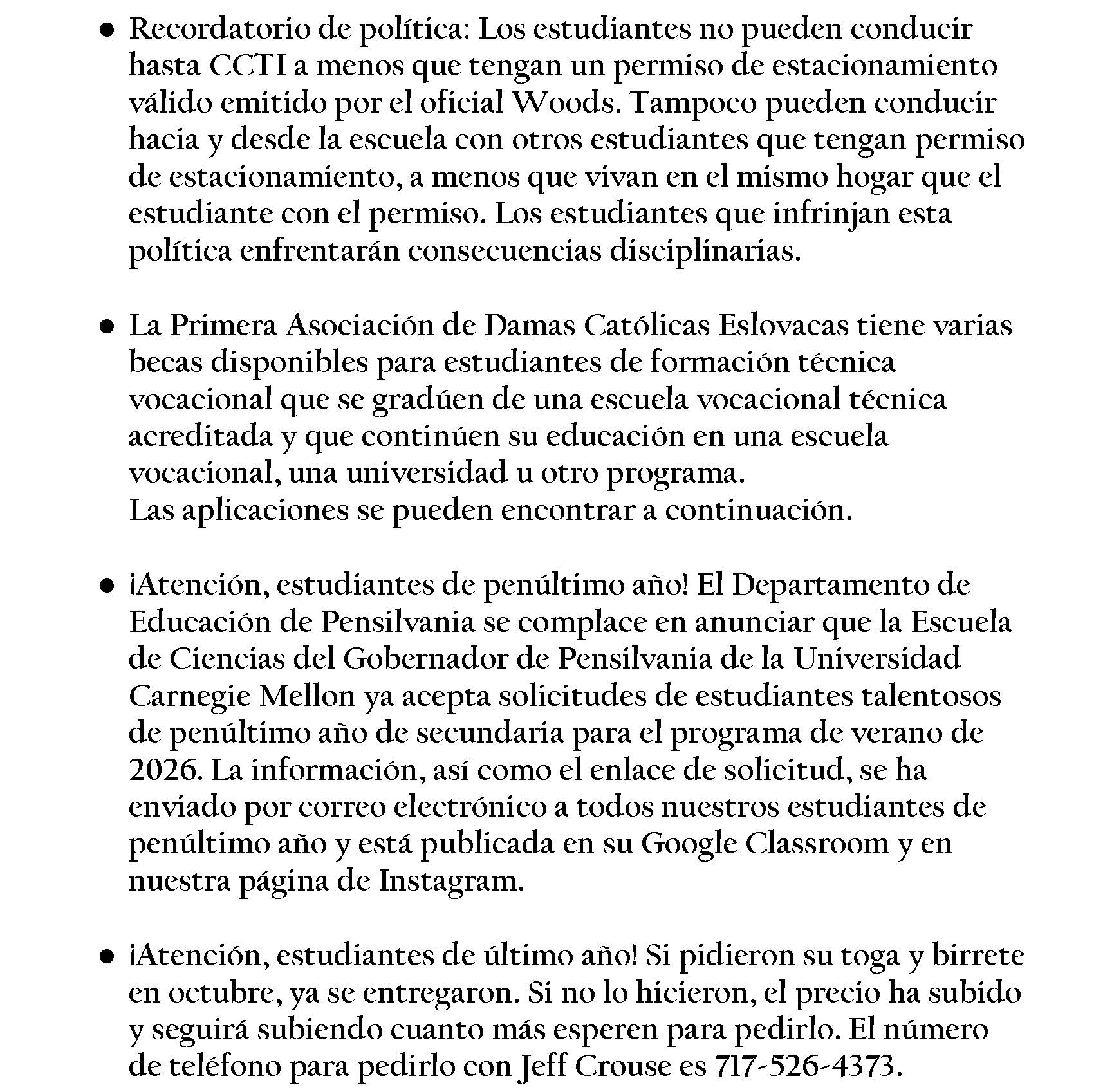 • Recordatorio de política: Los estudiantes no pueden conducir hasta CCTI a menos que tengan un permiso de estacionamiento válido emitido por el oficial Woods. Tampoco pueden conducir hacia y desde la escuela con otros estudiantes que tengan permiso de estacionamiento, a menos que vivan en el mismo hogar que el estudiante con el permiso. Los estudiantes que infrinjan esta política enfrentarán consecuencias disciplinarias.

• La Primera Asociación de Damas Católicas Eslovacas tiene varias becas disponibles para estudiantes de formación técnica vocacional que se gradúen de una escuela vocacional técnica acreditada y que continúen su educación en una escuela vocacional, una universidad u otro programa.
Las aplicaciones se pueden encontrar a continuación.

• ¡Atención, estudiantes de penúltimo año! El Departamento de Educación de Pensilvania se complace en anunciar que la Escuela de Ciencias del Gobernador de Pensilvania de la Universidad Carnegie Mellon ya acepta solicitudes de estudiantes talentosos de penúltimo año de secundaria para el programa de verano de 2026. La información, así como el enlace de solicitud, se ha enviado por correo electrónico a todos nuestros estudiantes de penúltimo año y está publicada en su Google Classroom y en nuestra página de Instagram.

• ¡Atención, estudiantes de último año! Si pidieron su toga y birrete en octubre, ya se entregaron. Si no lo hicieron, el precio ha subido y seguirá subiendo cuanto más esperen para pedirlo. El número de teléfono para pedirlo con Jeff Crouse es 717-526-4373.